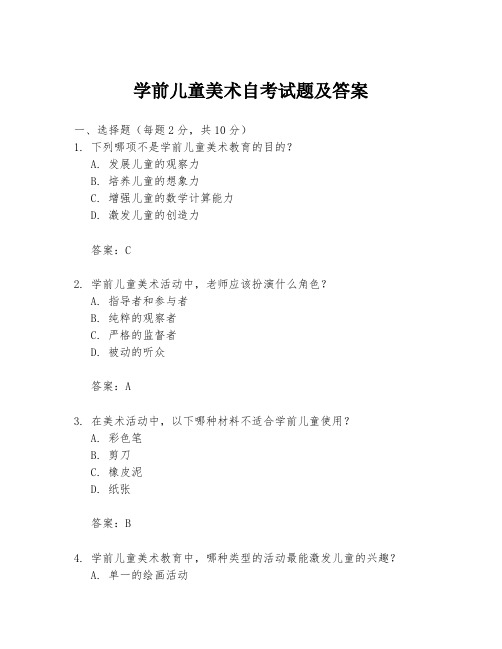 学前儿童美术自考试题及答案

一、选择题（每题 2 分，共 10 分）

1. 下列哪项不是学前儿童美术教育的目的？
A. 发展儿童的观察力
B. 培养儿童的想象力
C. 增强儿童的数学计算能力
D. 激发儿童的创造力

答案：C

2. 学前儿童美术活动中，老师应该扮演什么角色？
A. 指导者和参与者
B. 纯粹的观察者
C. 严格的监督者
D. 被动的听众

答案：A

3. 在美术活动中，以下哪种材料不适合学前儿童使用？
A. 彩色笔
B. 剪刀
C. 橡皮泥
D. 纸张

答案：B

4. 学前儿童美术教育中，哪种类型的活动最能激发儿童的兴趣？
A. 单一的绘画活动